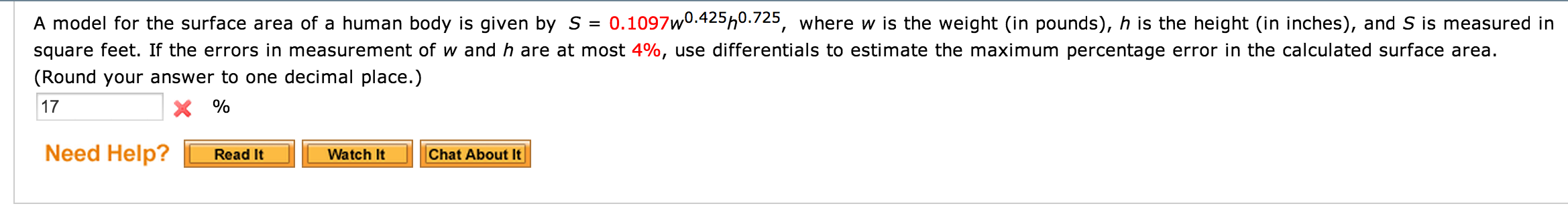 A model for the surface area of a human body is given by $S = 0.1097w^{0.425}h^{0.725}$, where $w$ is the weight (in pounds), $h$ is the height (in inches), and $S$ is measured in square feet. If the errors in measurement of $w$ and $h$ are at most 4%, use differentials to estimate the maximum percentage error in the calculated surface area. (Round your answer to one decimal place.)

17 %

Need Help? Read It Watch It Chat About It